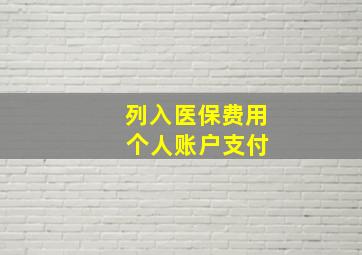 列入医保费用
个人账户支付